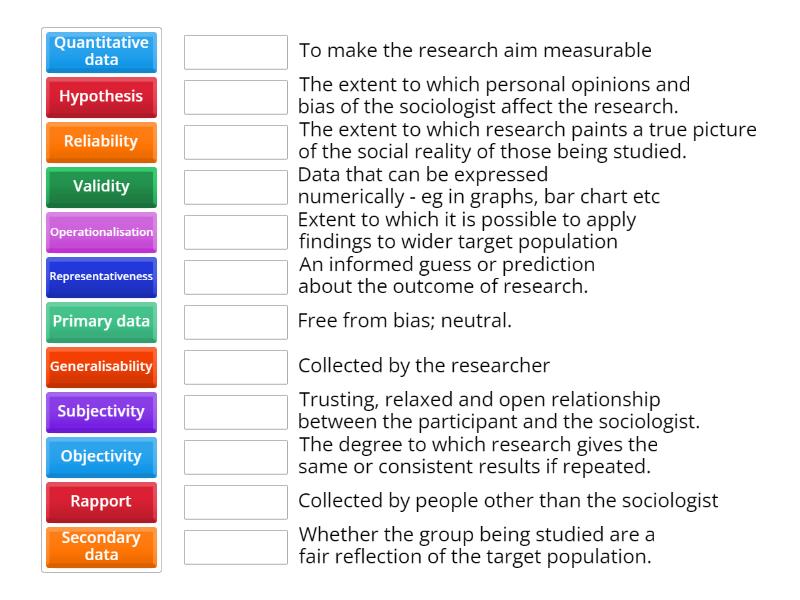 Quantitative data
Hypothesis
Reliability
Validity
Operationalisation
Representativeness
Primary data
Generalisability
Subjectivity
Objectivity
Rapport
Secondary data

To make the research aim measurable

The extent to which personal opinions and bias of the sociologist affect the research.

The extent to which research paints a true picture of the social reality of those being studied.

Data that can be expressed numerically - eg in graphs, bar chart etc

Extent to which it is possible to apply findings to wider target population

An informed guess or prediction about the outcome of research.

Free from bias; neutral.

Collected by the researcher

Trusting, relaxed and open relationship between the participant and the sociologist.

The degree to which research gives the same or consistent results if repeated.

Collected by people other than the sociologist

Whether the group being studied are a fair reflection of the target population.